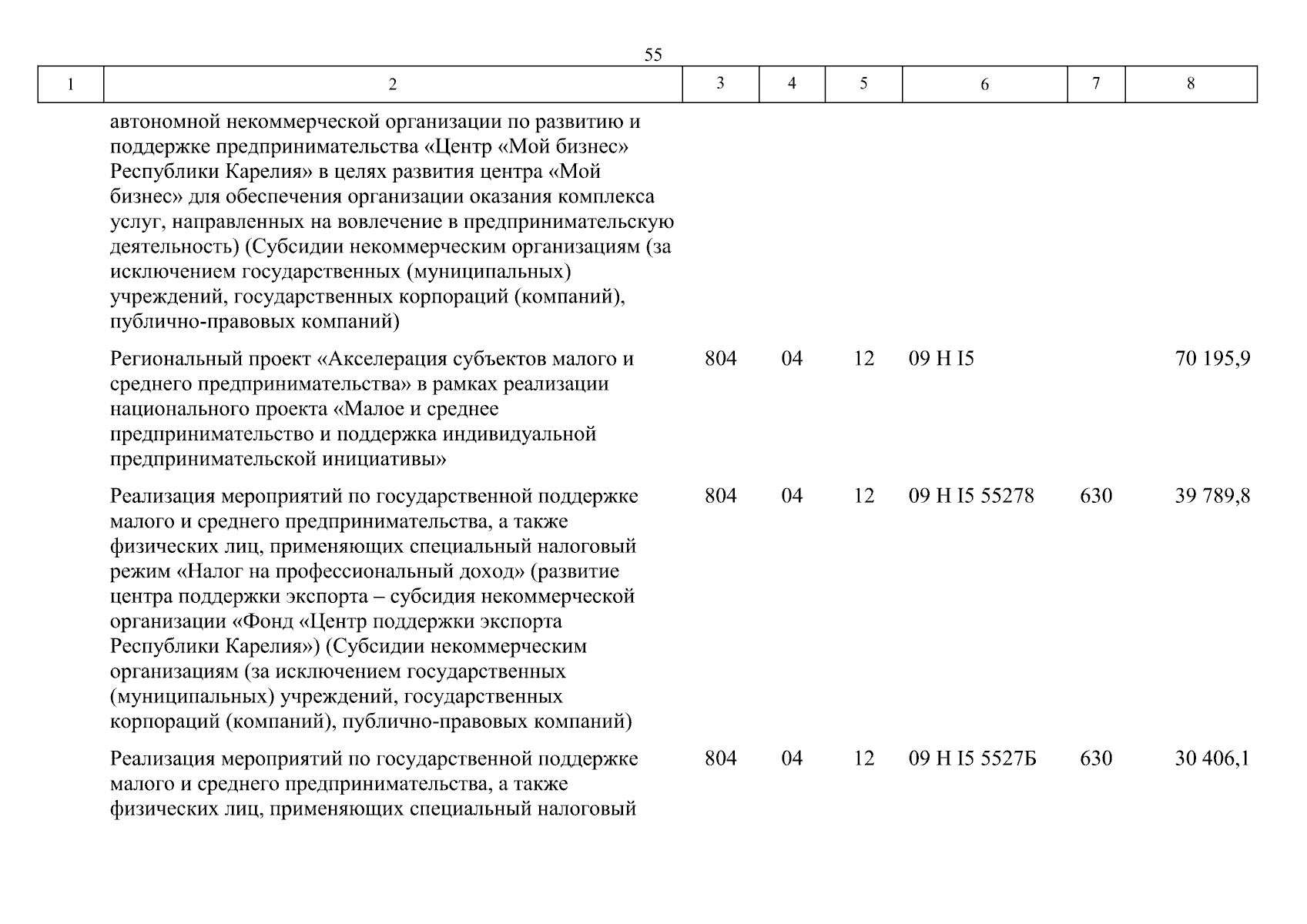 55

| 1 | 2 | 3 | 4 | 5 | 6 | 7 | 8 |
|---|---|---|---|---|---|---|---|
| | автономной некоммерческой организации по развитию и поддержке предпринимательства «Центр «Мой бизнес» Республики Карелия» в целях развития центра «Мой бизнес» для обеспечения организации оказания комплекса услуг, направленных на вовлечение в предпринимательскую деятельность) (Субсидии некоммерческим организациям (за исключением государственных (муниципальных) учреждений, государственных корпораций (компаний), публично-правовых компаний) | | | | | | |
| | Региональный проект «Акселерация субъектов малого и среднего предпринимательства» в рамках реализации национального проекта «Малое и среднее предпринимательство и поддержка индивидуальной предпринимательской инициативы» | 804 | 04 | 12 | 09 Н I5 | | 70 195,9 |
| | Реализация мероприятий по государственной поддержке малого и среднего предпринимательства, а также физических лиц, применяющих специальный налоговый режим «Налог на профессиональный доход» (развитие центра поддержки экспорта – субсидия некоммерческой организации «Фонд «Центр поддержки экспорта Республики Карелия») (Субсидии некоммерческим организациям (за исключением государственных (муниципальных) учреждений, государственных корпораций (компаний), публично-правовых компаний) | 804 | 04 | 12 | 09 Н I5 55278 | 630 | 39 789,8 |
| | Реализация мероприятий по государственной поддержке малого и среднего предпринимательства, а также физических лиц, применяющих специальный налоговый | 804 | 04 | 12 | 09 Н I5 5527Б | 630 | 30 406,1 |